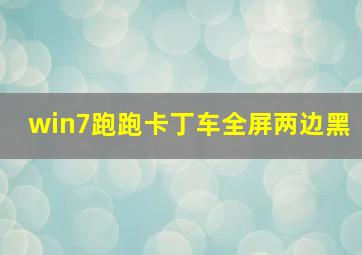 win7跑跑卡丁车全屏两边黑